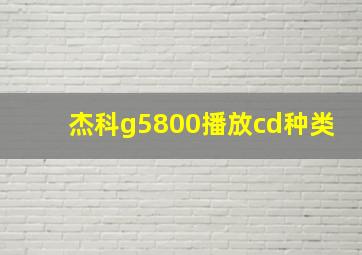 杰科g5800播放cd种类